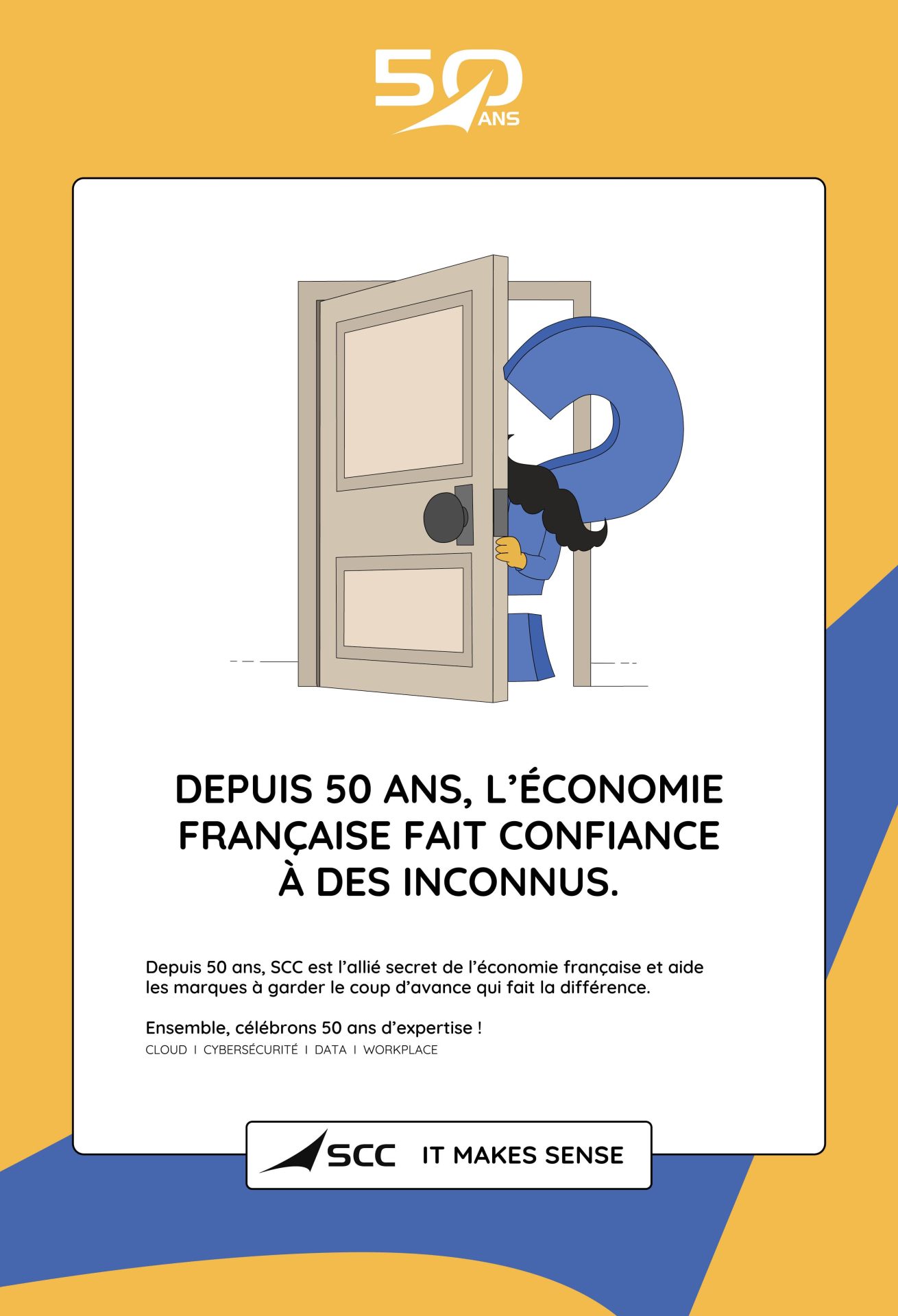 50 ANS

DEPUIS 50 ANS, L'ÉCONOMIE FRANÇAISE FAIT CONFIANCE À DES INCONNUS.

Depuis 50 ans, SCC est l'allié secret de l'économie française et aide les marques à garder le coup d'avance qui fait la différence.

Ensemble, célébrons 50 ans d'expertise !
CLOUD I CYBERSÉCURITÉ I DATA I WORKPLACE

SCC IT MAKES SENSE